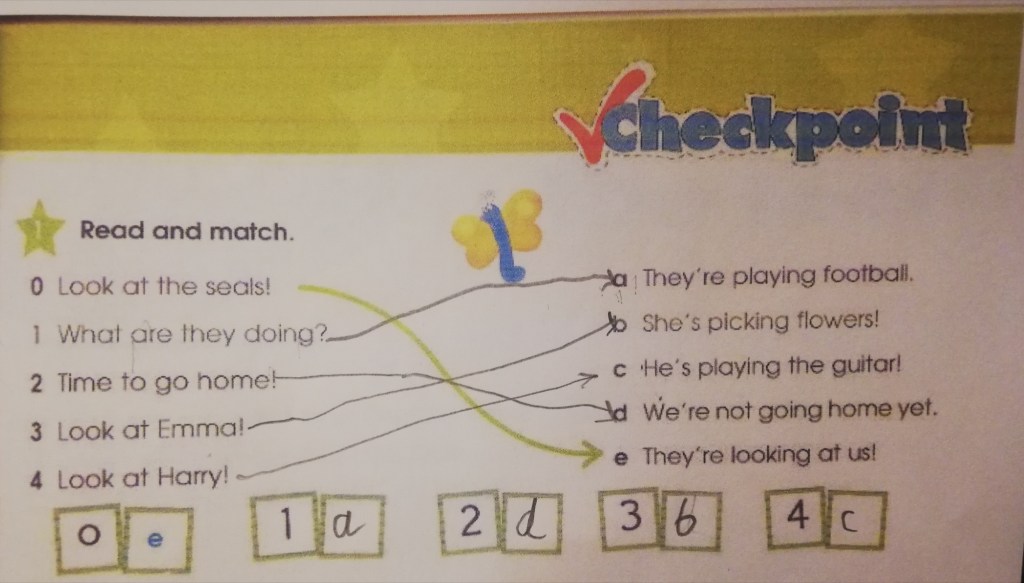 Checkpoint

1 Read and match.

0 Look at the seals!
1 What are they doing?
2 Time to go home!
3 Look at Emma!
4 Look at Harry!

a They're playing football.
b She's picking flowers!
c He's playing the guitar!
d We're not going home yet.
e They're looking at us!

0 e 1 a 2 d 3 b 4 c